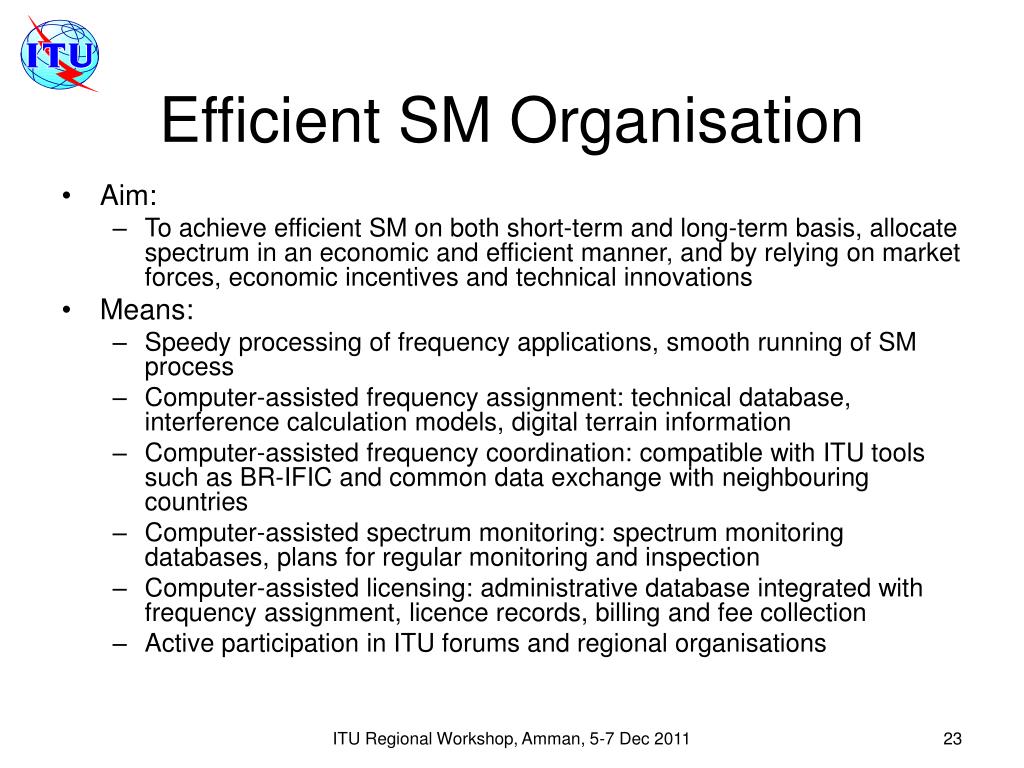 ITU

Efficient SM Organisation

• Aim:
– To achieve efficient SM on both short-term and long-term basis, allocate spectrum in an economic and efficient manner, and by relying on market forces, economic incentives and technical innovations
• Means:
– Speedy processing of frequency applications, smooth running of SM process
– Computer-assisted frequency assignment: technical database, interference calculation models, digital terrain information
– Computer-assisted frequency coordination: compatible with ITU tools such as BR-IFIC and common data exchange with neighbouring countries
– Computer-assisted spectrum monitoring: spectrum monitoring databases, plans for regular monitoring and inspection
– Computer-assisted licensing: administrative database integrated with frequency assignment, licence records, billing and fee collection
– Active participation in ITU forums and regional organisations

ITU Regional Workshop, Amman, 5-7 Dec 2011

23